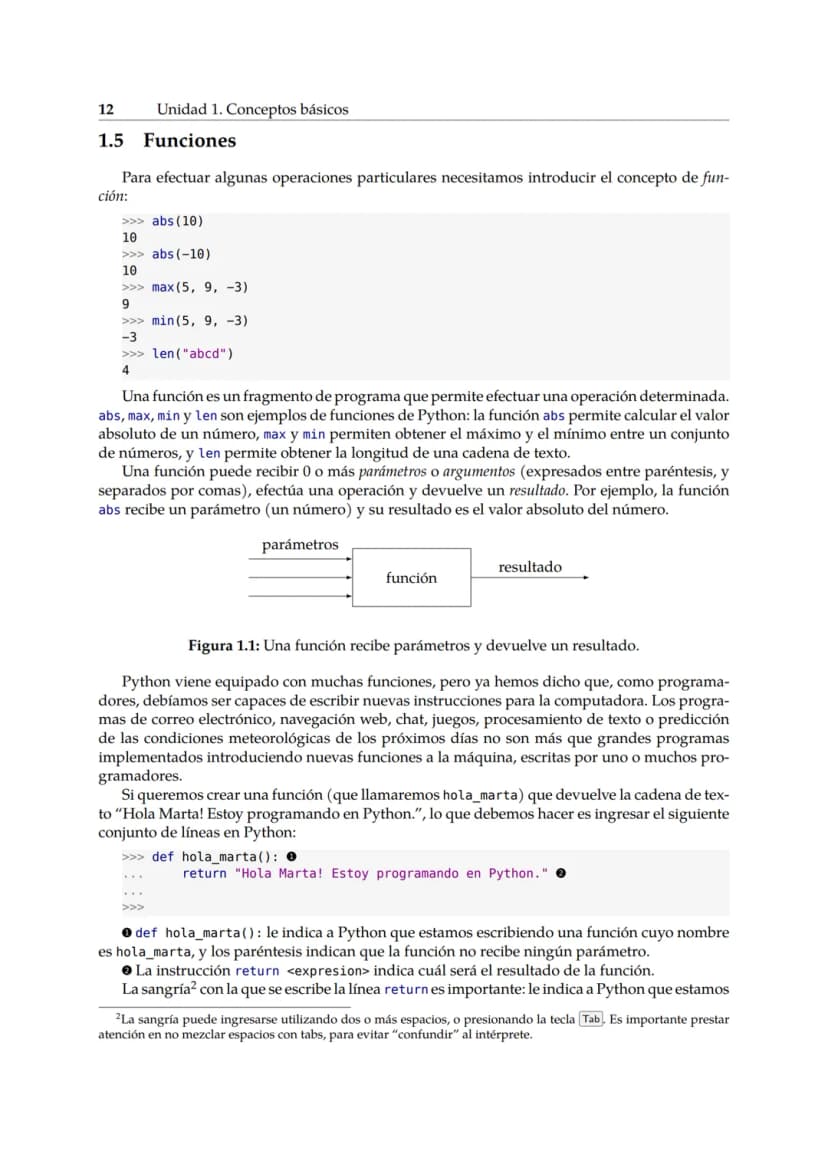 12 Unidad 1. Conceptos básicos

1.5 Funciones

Para efectuar algunas operaciones particulares necesitamos introducir el concepto de función:

>>> abs(10)
10
>>> abs(-10)
10
>>> max(5, 9, -3)
9
>>> min(5, 9, -3)
-3
>>> len("abcd")
4

Una función es un fragmento de programa que permite efectuar una operación determinada. abs, max, min y len son ejemplos de funciones de Python: la función abs permite calcular el valor absoluto de un número, max y min permiten obtener el máximo y el mínimo entre un conjunto de números, y len permite obtener la longitud de una cadena de texto.

Una función puede recibir 0 o más parámetros o argumentos (expresados entre paréntesis, y separados por comas), efectúa una operación y devuelve un resultado. Por ejemplo, la función abs recibe un parámetro (un número) y su resultado es el valor absoluto del número.

parámetros
función
resultado

Figura 1.1: Una función recibe parámetros y devuelve un resultado.

Python viene equipado con muchas funciones, pero ya hemos dicho que, como programadores, debíamos ser capaces de escribir nuevas instrucciones para la computadora. Los programas de correo electrónico, navegación web, chat, juegos, procesamiento de texto o predicción de las condiciones meteorológicas de los próximos días no son más que grandes programas implementados introduciendo nuevas funciones a la máquina, escritas por uno o muchos programadores.

Si queremos crear una función (que llamaremos hola_marta) que devuelve la cadena de texto "Hola Marta! Estoy programando en Python.", lo que debemos hacer es ingresar el siguiente conjunto de líneas en Python:

>>> def hola_marta(): ❶
...     return "Hola Marta! Estoy programando en Python." ❷
...
>>>

❶ def hola_marta(): le indica a Python que estamos escribiendo una función cuyo nombre es hola_marta, y los paréntesis indican que la función no recibe ningún parámetro.

❷ La instrucción return <expresion> indica cuál será el resultado de la función.

La sangría$^{2}$ con la que se escribe la línea return es importante: le indica a Python que estamos

$^{2}$La sangría puede ingresarse utilizando dos o más espacios, o presionando la tecla Tab. Es importante prestar atención en no mezclar espacios con tabs, para evitar "confundir" al intérprete.